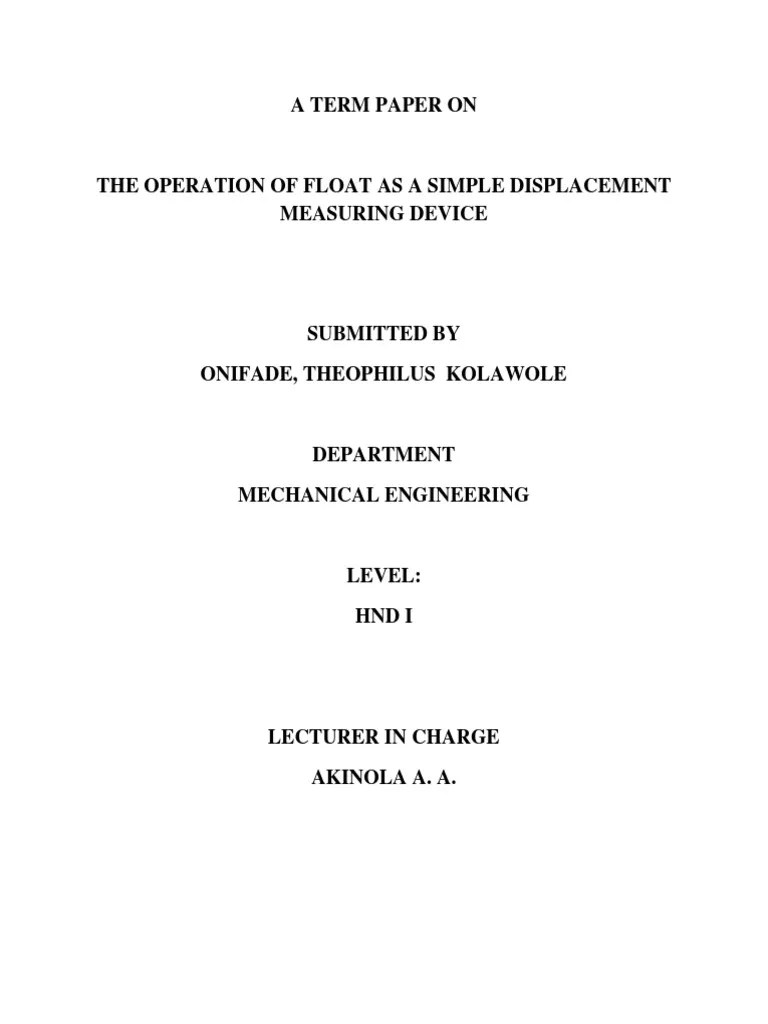 A TERM PAPER ON

THE OPERATION OF FLOAT AS A SIMPLE DISPLACEMENT MEASURING DEVICE

SUBMITTED BY

ONIFADE, THEOPHILUS KOLAWOLE

DEPARTMENT

MECHANICAL ENGINEERING

LEVEL:

HND I

LECTURER IN CHARGE

AKINOLA A. A.